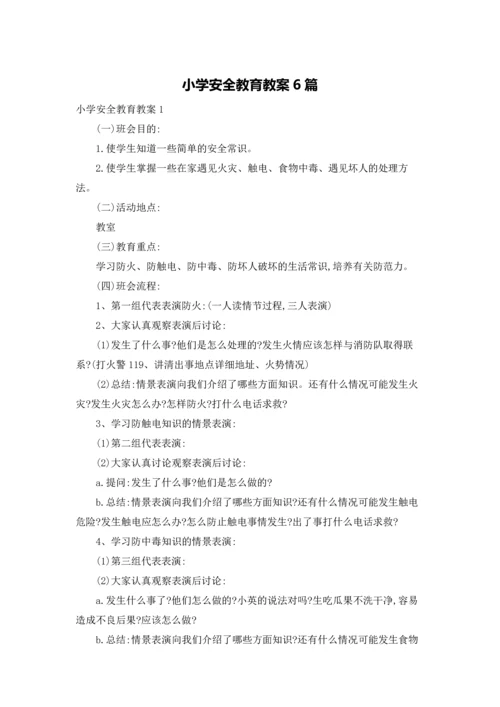 小学安全教育教案6篇

小学安全教育教案1

(一)班会目的:

1.使学生知道一些简单的安全常识。

2.使学生掌握一些在家遇见火灾、触电、食物中毒、遇见坏人的处理方法。

(二)活动地点:

教室

(三)教育重点:

学习防火、防触电、防中毒、防坏人破坏的生活常识,培养有关防范力。

(四)班会流程:

1、第一组代表表演防火:(一人读情节过程,三人表演)

2、大家认真观察表演后讨论:

(1)发生了什么事?他们是怎么处理的?发生火情应该怎样与消防队取得联系?(打火警119、讲清出事地点详细地址、火势情况)

(2)总结:情景表演向我们介绍了哪些方面知识。还有什么情况可能发生火灾?发生火灾怎么办?怎样防火?打什么电话求救?

3、学习防触电知识的情景表演:

(1)第二组代表表演:

(2)大家认真讨论观察表演后讨论:

a.提问:发生了什么事?他们是怎么做的?

b.总结:情景表演向我们介绍了哪些方面知识?还有什么情况可能发生触电危险?发生触电应怎么办?怎么防止触电事情发生?出了事打什么电话求救?

4、学习防中毒知识的情景表演:

(1)第三组代表表演:

(2)大家认真观察表演后讨论:

a.发生什么事了?他们怎么做的?小英的说法对吗?生吃瓜果不洗干净,容易造成不良后果?应该怎么做?

b.总结:情景表演向我们介绍了哪些方面知识?还有什么情况可能发生食物